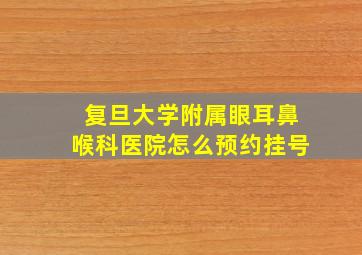 复旦大学附属眼耳鼻喉科医院怎么预约挂号